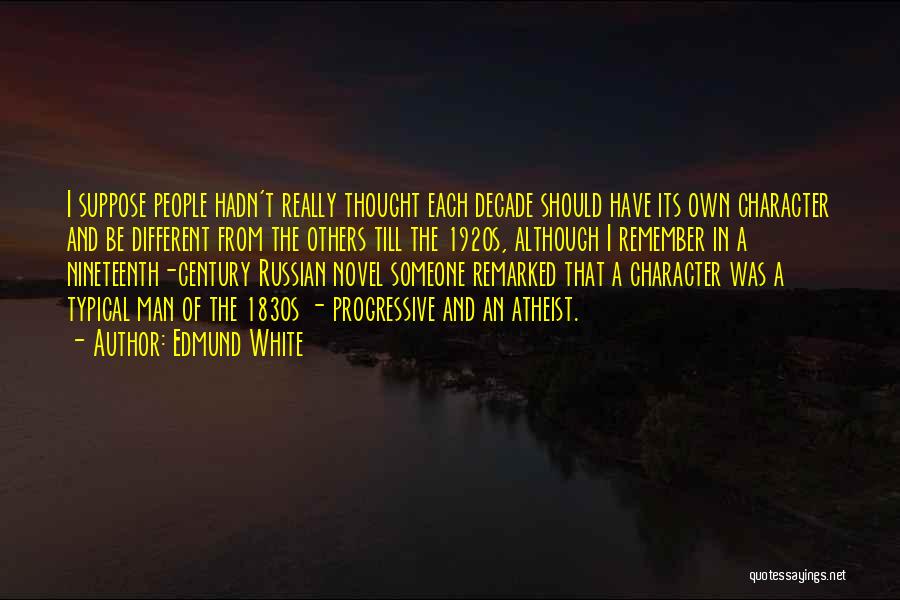 I suppose people hadn't really thought each decade should have its own character and be different from the others till the 1920s, although I remember in a nineteenth-century Russian novel someone remarked that a character was a typical man of the 1830s - progressive and an atheist.
- Author: Edmund White

quotessayings.net